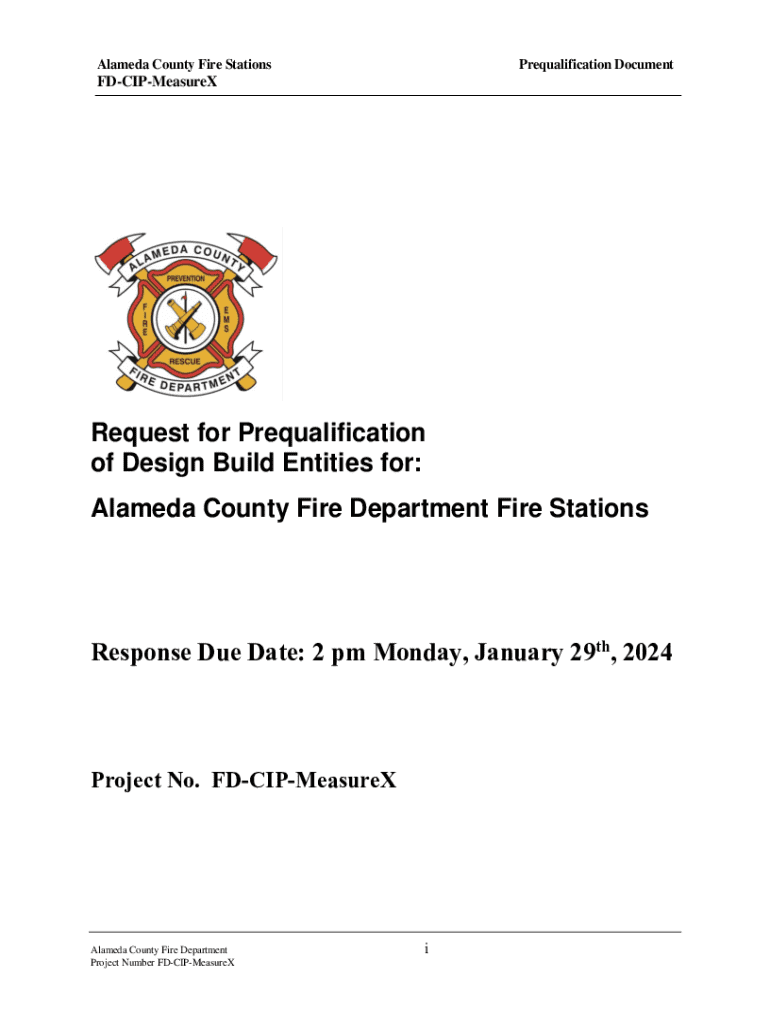 Alameda County Fire Stations
FD-CIP-MeasureX

Prequalification Document

ALAMEDA COUNTY
PREVENTION
FIRE
EMS
RESCUE
FIRE DEPARTMENT

Request for Prequalification of Design Build Entities for:

Alameda County Fire Department Fire Stations

Response Due Date: 2 pm Monday, January 29$^{th}$, 2024

Project No. FD-CIP-MeasureX

Alameda County Fire Department
Project Number FD-CIP-MeasureX

i